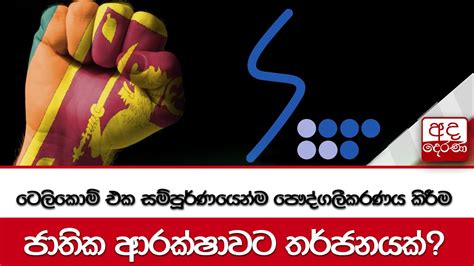 අද දෙරණ

ටෙලිකොම් එක සම්පූර්ණයෙන්ම පෞද්ගලීකරණය කිරීම

ජාතික ආරක්ෂාවට තර්ජනයක්?